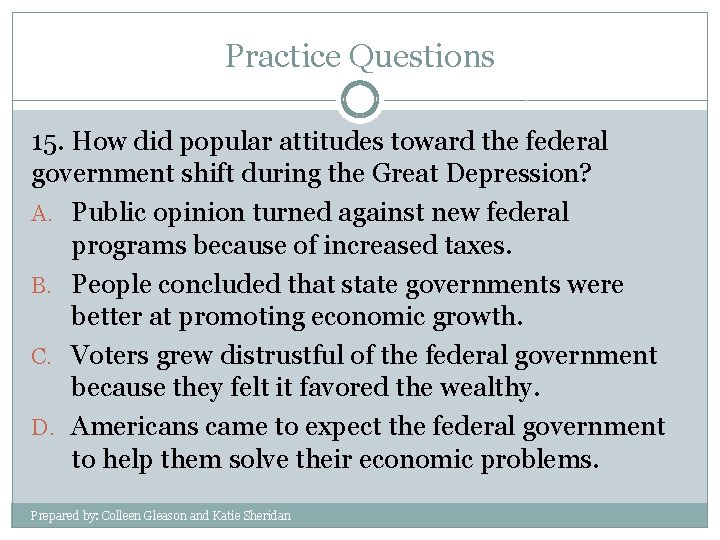 Practice Questions

15. How did popular attitudes toward the federal government shift during the Great Depression?

A. Public opinion turned against new federal programs because of increased taxes.

B. People concluded that state governments were better at promoting economic growth.

C. Voters grew distrustful of the federal government because they felt it favored the wealthy.

D. Americans came to expect the federal government to help them solve their economic problems.

Prepared by: Colleen Gleason and Katie Sheridan